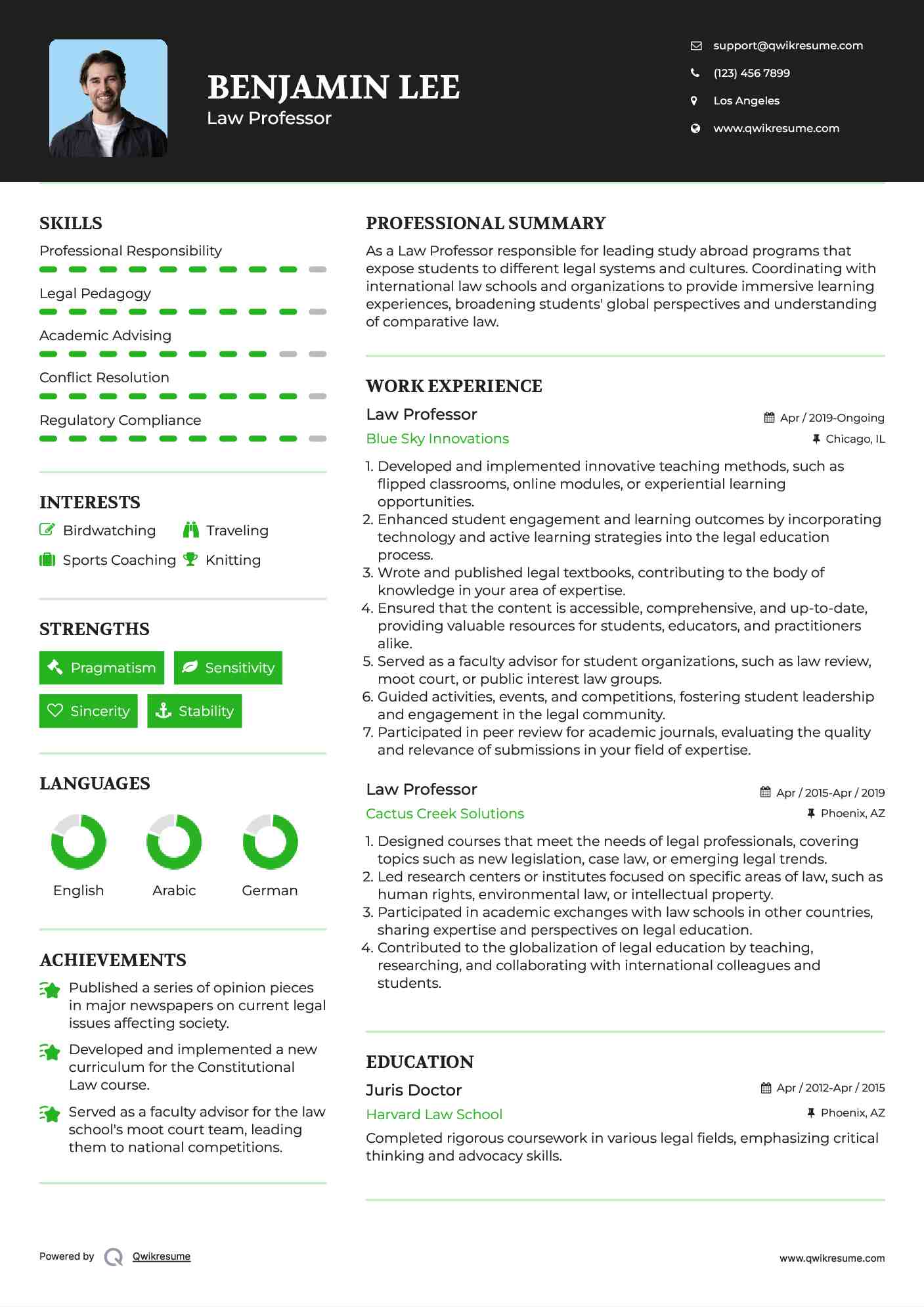 BENJAMIN LEE
Law Professor

support@qwikresume.com
(123) 456 7899
Los Angeles
www.qwikresume.com

SKILLS
Professional Responsibility
Legal Pedagogy
Academic Advising
Conflict Resolution
Regulatory Compliance

INTERESTS
Birdwatching
Traveling
Sports Coaching
Knitting

STRENGTHS
Pragmatism
Sensitivity
Sincerity
Stability

LANGUAGES
English
Arabic
German

ACHIEVEMENTS
Published a series of opinion pieces in major newspapers on current legal issues affecting society.
Developed and implemented a new curriculum for the Constitutional Law course.
Served as a faculty advisor for the law school's moot court team, leading them to national competitions.

PROFESSIONAL SUMMARY
As a Law Professor responsible for leading study abroad programs that expose students to different legal systems and cultures. Coordinating with international law schools and organizations to provide immersive learning experiences, broadening students' global perspectives and understanding of comparative law.

WORK EXPERIENCE
Law Professor
Apr / 2019-Ongoing
Blue Sky Innovations
Chicago, IL
1. Developed and implemented innovative teaching methods, such as flipped classrooms, online modules, or experiential learning opportunities.
2. Enhanced student engagement and learning outcomes by incorporating technology and active learning strategies into the legal education process.
3. Wrote and published legal textbooks, contributing to the body of knowledge in your area of expertise.
4. Ensured that the content is accessible, comprehensive, and up-to-date, providing valuable resources for students, educators, and practitioners alike.
5. Served as a faculty advisor for student organizations, such as law review, moot court, or public interest law groups.
6. Guided activities, events, and competitions, fostering student leadership and engagement in the legal community.
7. Participated in peer review for academic journals, evaluating the quality and relevance of submissions in your field of expertise.

Law Professor
Apr / 2015-Apr / 2019
Cactus Creek Solutions
Phoenix, AZ
1. Designed courses that meet the needs of legal professionals, covering topics such as new legislation, case law, or emerging legal trends.
2. Led research centers or institutes focused on specific areas of law, such as human rights, environmental law, or intellectual property.
3. Participated in academic exchanges with law schools in other countries, sharing expertise and perspectives on legal education.
4. Contributed to the globalization of legal education by teaching, researching, and collaborating with international colleagues and students.

EDUCATION
Juris Doctor
Apr / 2012-Apr / 2015
Harvard Law School
Phoenix, AZ
Completed rigorous coursework in various legal fields, emphasizing critical thinking and advocacy skills.

Powered by Qwikresume
www.qwikresume.com